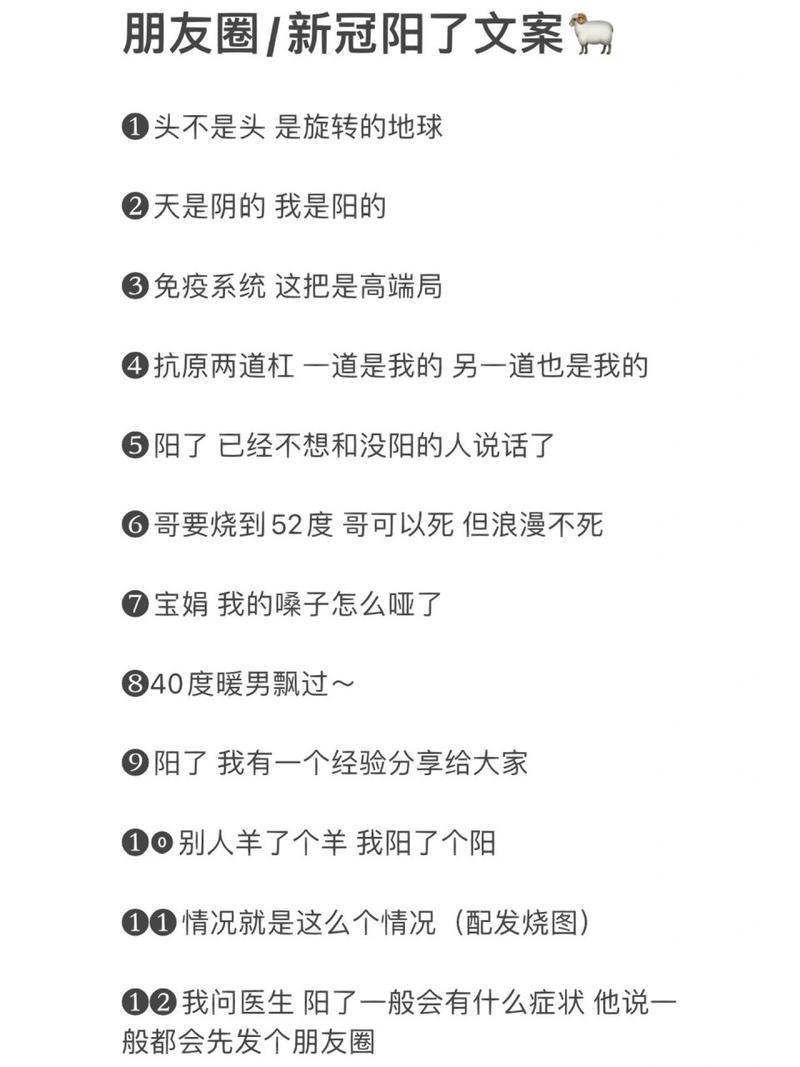 朋友圈/新冠阳了文案🐏

❶头不是头 是旋转的地球

❷天是阴的 我是阳的

❸免疫系统 这把是高端局

❹抗原两道杠 一道是我的 另一道也是我的

❺阳了 已经不想和没阳的人说话了

❻哥要烧到52度 哥可以死 但浪漫不死

❼宝娟 我的嗓子怎么哑了

❽40度暖男飘过～

❾阳了 我有一个经验分享给大家

❶⓿别人羊了个羊 我阳了个阳

❶❶情况就是这么个情况（配发烧图）

❶❷我问医生 阳了一般会有什么症状 他说一般都会先发个朋友圈